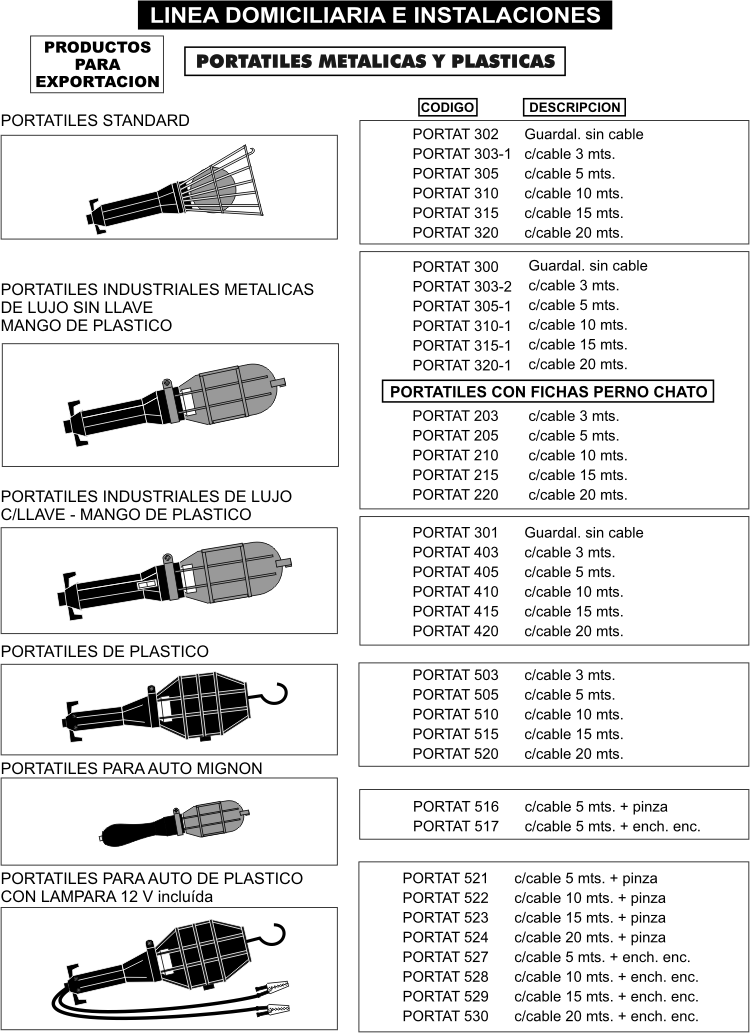 LINEA DOMICILIARIA E INSTALACIONES

PRODUCTOS PARA EXPORTACION

PORTATILES METALICAS Y PLASTICAS

PORTATILES STANDARD

| CODIGO | DESCRIPCION |
|---|---|
| PORTAT 302 | Guardal. sin cable |
| PORTAT 303-1 | c/cable 3 mts. |
| PORTAT 305 | c/cable 5 mts. |
| PORTAT 310 | c/cable 10 mts. |
| PORTAT 315 | c/cable 15 mts. |
| PORTAT 320 | c/cable 20 mts. |

PORTATILES INDUSTRIALES METALICAS DE LUJO SIN LLAVE MANGO DE PLASTICO

| | |
|---|---|
| PORTAT 300 | Guardal. sin cable |
| PORTAT 303-2 | c/cable 3 mts. |
| PORTAT 305-1 | c/cable 5 mts. |
| PORTAT 310-1 | c/cable 10 mts. |
| PORTAT 315-1 | c/cable 15 mts. |
| PORTAT 320-1 | c/cable 20 mts. |

PORTATILES CON FICHAS PERNO CHATO

| | |
|---|---|
| PORTAT 203 | c/cable 3 mts. |
| PORTAT 205 | c/cable 5 mts. |
| PORTAT 210 | c/cable 10 mts. |
| PORTAT 215 | c/cable 15 mts. |
| PORTAT 220 | c/cable 20 mts. |

PORTATILES INDUSTRIALES DE LUJO C/LLAVE - MANGO DE PLASTICO

| | |
|---|---|
| PORTAT 301 | Guardal. sin cable |
| PORTAT 403 | c/cable 3 mts. |
| PORTAT 405 | c/cable 5 mts. |
| PORTAT 410 | c/cable 10 mts. |
| PORTAT 415 | c/cable 15 mts. |
| PORTAT 420 | c/cable 20 mts. |

PORTATILES DE PLASTICO

| | |
|---|---|
| PORTAT 503 | c/cable 3 mts. |
| PORTAT 505 | c/cable 5 mts. |
| PORTAT 510 | c/cable 10 mts. |
| PORTAT 515 | c/cable 15 mts. |
| PORTAT 520 | c/cable 20 mts. |

PORTATILES PARA AUTO MIGNON

| | |
|---|---|
| PORTAT 516 | c/cable 5 mts. + pinza |
| PORTAT 517 | c/cable 5 mts. + ench. enc. |

PORTATILES PARA AUTO DE PLASTICO CON LAMPARA 12 V incluída

| | |
|---|---|
| PORTAT 521 | c/cable 5 mts. + pinza |
| PORTAT 522 | c/cable 10 mts. + pinza |
| PORTAT 523 | c/cable 15 mts. + pinza |
| PORTAT 524 | c/cable 20 mts. + pinza |
| PORTAT 527 | c/cable 5 mts. + ench. enc. |
| PORTAT 528 | c/cable 10 mts. + ench. enc. |
| PORTAT 529 | c/cable 15 mts. + ench. enc. |
| PORTAT 530 | c/cable 20 mts. + ench. enc. |